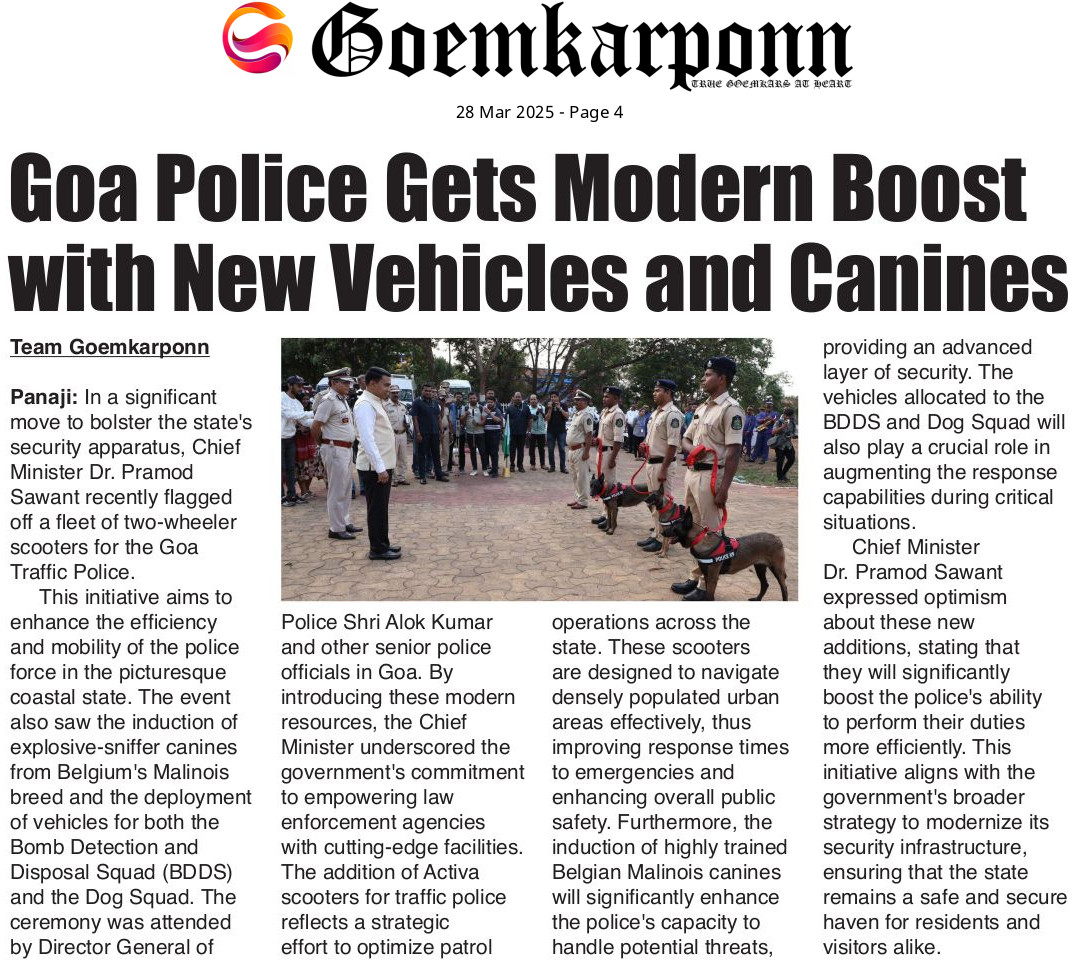 Goemkarponn
TRUE GOEMKARS AT HEART

28 Mar 2025 - Page 4

Goa Police Gets Modern Boost with New Vehicles and Canines

Team Goemkarponn

Panaji: In a significant move to bolster the state's security apparatus, Chief Minister Dr. Pramod Sawant recently flagged off a fleet of two-wheeler scooters for the Goa Traffic Police.

This initiative aims to enhance the efficiency and mobility of the police force in the picturesque coastal state. The event also saw the induction of explosive-sniffer canines from Belgium's Malinois breed and the deployment of vehicles for both the Bomb Detection and Disposal Squad (BDDS) and the Dog Squad. The ceremony was attended by Director General of Police Shri Alok Kumar and other senior police officials in Goa. By introducing these modern resources, the Chief Minister underscored the government's commitment to empowering law enforcement agencies with cutting-edge facilities. The addition of Activa scooters for traffic police reflects a strategic effort to optimize patrol operations across the state. These scooters are designed to navigate densely populated urban areas effectively, thus improving response times to emergencies and enhancing overall public safety. Furthermore, the induction of highly trained Belgian Malinois canines will significantly enhance the police's capacity to handle potential threats, providing an advanced layer of security. The vehicles allocated to the BDDS and Dog Squad will also play a crucial role in augmenting the response capabilities during critical situations.

Chief Minister Dr. Pramod Sawant expressed optimism about these new additions, stating that they will significantly boost the police's ability to perform their duties more efficiently. This initiative aligns with the government's broader strategy to modernize its security infrastructure, ensuring that the state remains a safe and secure haven for residents and visitors alike.